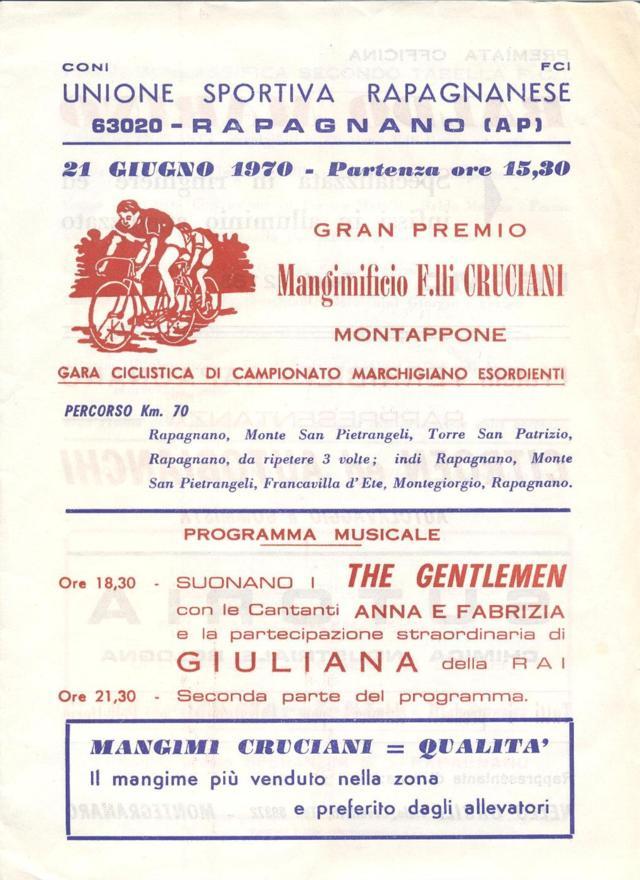 CONI FCI
UNIONE SPORTIVA RAPAGNANESE
63020 - RAPAGNANO (AP)

21 GIUGNO 1970 - Partenza ore 15,30

GRAN PREMIO
Mangimificio F.lli CRUCIANI
MONTAPPONE

GARA CICLISTICA DI CAMPIONATO MARCHIGIANO ESORDIENTI

PERCORSO Km. 70
Rapagnano, Monte San Pietrangeli, Torre San Patrizio, Rapagnano, da ripetere 3 volte; indi Rapagnano, Monte San Pietrangeli, Francavilla d'Ete, Montegiorgio, Rapagnano.

PROGRAMMA MUSICALE

Ore 18,30 - SUONANO I THE GENTLEMEN
con le Cantanti ANNA E FABRIZIA
e la partecipazione straordinaria di
GIULIANA della RAI

Ore 21,30 - Seconda parte del programma.

MANGIMI CRUCIANI = QUALITA'
Il mangime più venduto nella zona
e preferito dagli allevatori